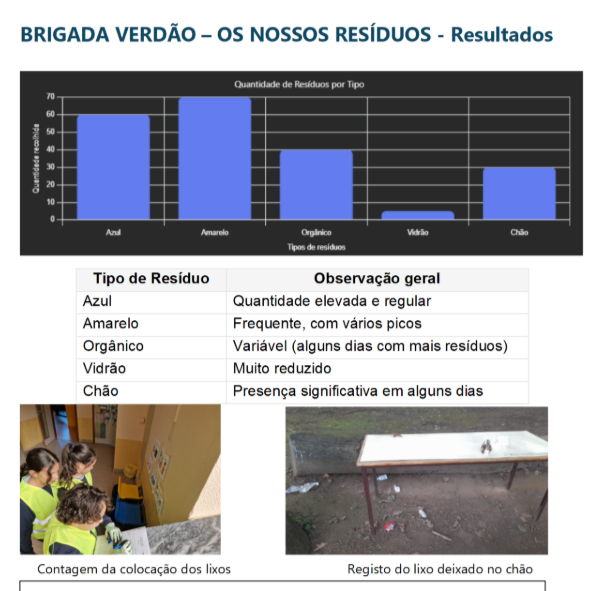 BRIGADA VERDÃO – OS NOSSOS RESÍDUOS - Resultados

Quantidade de Resíduos por Tipo

Quantidade recolhida

70
60
50
40
30
20
10
0

Azul
Amarelo
Orgânico
Vidrão
Chão

Tipos de resíduos

| Tipo de Resíduo | Observação geral |
|---|---|
| Azul | Quantidade elevada e regular |
| Amarelo | Frequente, com vários picos |
| Orgânico | Variável (alguns dias com mais resíduos) |
| Vidrão | Muito reduzido |
| Chão | Presença significativa em alguns dias |

Contagem da colocação dos lixos

Registo do lixo deixado no chão